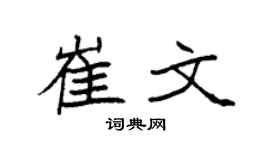 崔文

词典网